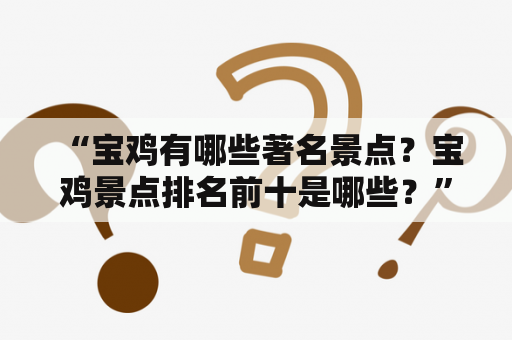 “宝鸡有哪些著名景点？宝鸡景点排名前十是哪些？”